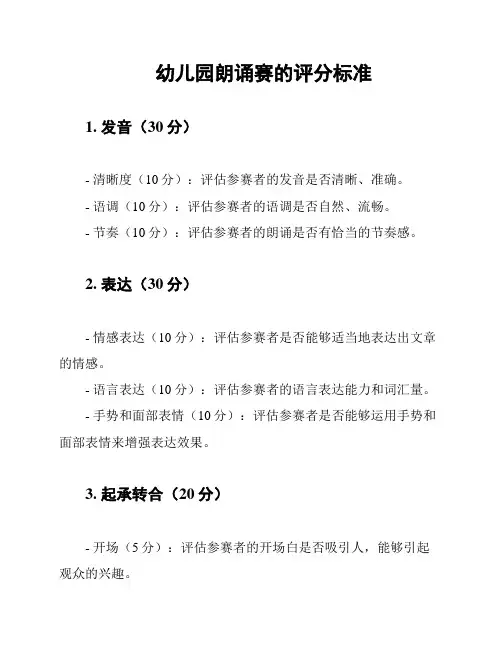 幼儿园朗诵赛的评分标准

1. 发音（30 分）

- 清晰度（10 分）：评估参赛者的发音是否清晰、准确。
- 语调（10 分）：评估参赛者的语调是否自然、流畅。
- 节奏（10 分）：评估参赛者的朗诵是否有恰当的节奏感。

2. 表达（30 分）

- 情感表达（10 分）：评估参赛者是否能够适当地表达出文章的情感。
- 语言表达（10 分）：评估参赛者的语言表达能力和词汇量。
- 手势和面部表情（10 分）：评估参赛者是否能够运用手势和面部表情来增强表达效果。

3. 起承转合（20 分）

- 开场（5 分）：评估参赛者的开场白是否吸引人，能够引起观众的兴趣。